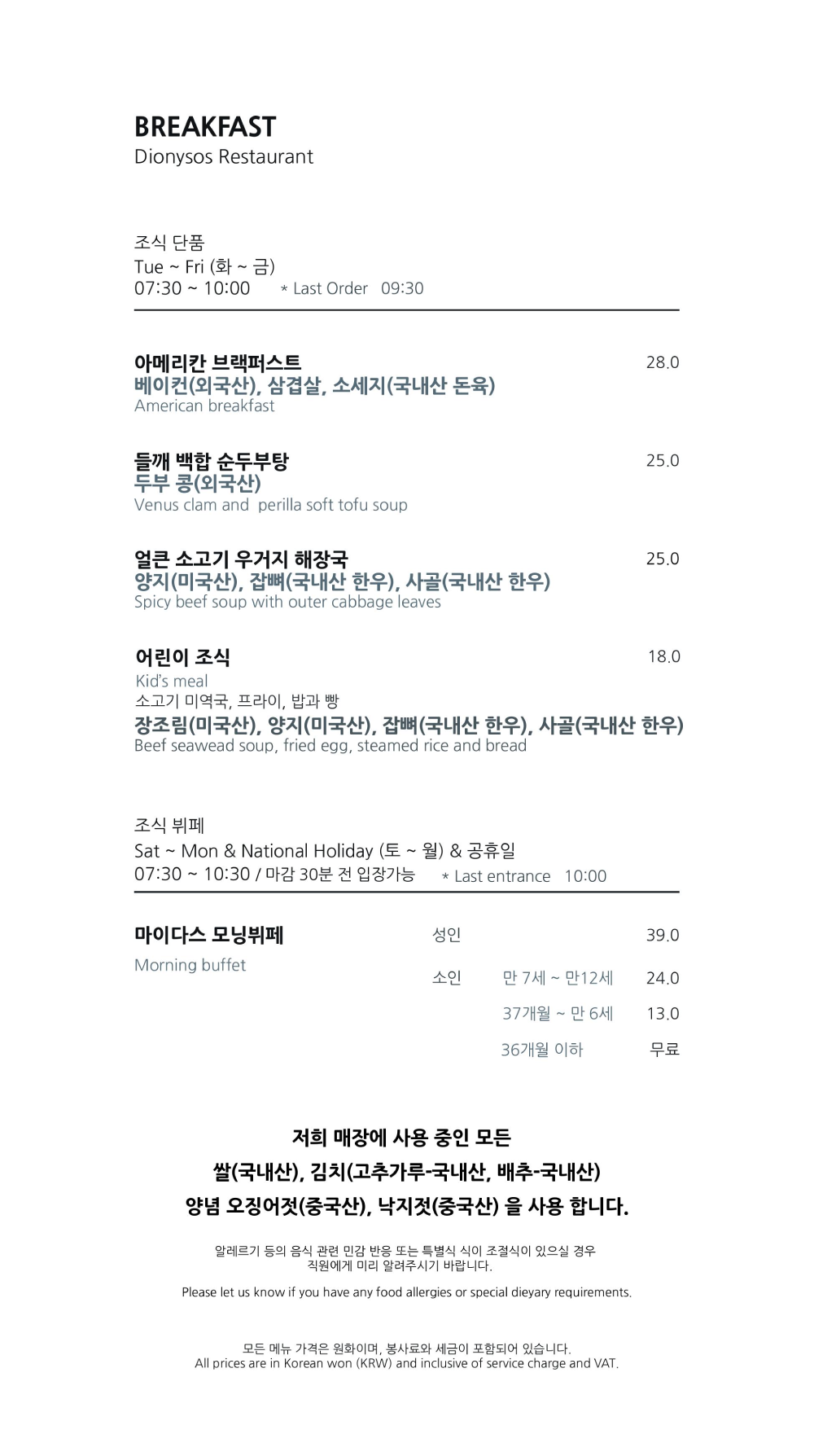 BREAKFAST
Dionysos Restaurant

조식 단품
Tue ~ Fri (화 ~ 금)
07:30 ~ 10:00 * Last Order 09:30

아메리칸 브랙퍼스트
28.0
베이컨(외국산), 삼겹살, 소세지(국내산 돈육)
American breakfast

들깨 백합 순두부탕
25.0
두부 콩(외국산)
Venus clam and perilla soft tofu soup

얼큰 소고기 우거지 해장국
25.0
양지(미국산), 잡뼈(국내산 한우), 사골(국내산 한우)
Spicy beef soup with outer cabbage leaves

어린이 조식
18.0
Kid's meal
소고기 미역국, 프라이, 밥과 빵
장조림(미국산), 양지(미국산), 잡뼈(국내산 한우), 사골(국내산 한우)
Beef seawead soup, fried egg, steamed rice and bread

조식 뷔페
Sat ~ Mon & National Holiday (토 ~ 월) & 공휴일
07:30 ~ 10:30 / 마감 30분 전 입장가능 * Last entrance 10:00

마이다스 모닝뷔페
Morning buffet
성인 39.0
소인 만 7세 ~ 만12세 24.0
37개월 ~ 만 6세 13.0
36개월 이하 무료

저희 매장에 사용 중인 모든
쌀(국내산), 김치(고추가루-국내산, 배추-국내산)
양념 오징어젓(중국산), 낙지젓(중국산) 을 사용 합니다.

알레르기 등의 음식 관련 민감 반응 또는 특별식 식이 조절식이 있으실 경우 직원에게 미리 알려주시기 바랍니다.

Please let us know if you have any food allergies or special dieyary requirements.

모든 메뉴 가격은 원화이며, 봉사료와 세금이 포함되어 있습니다.
All prices are in Korean won (KRW) and inclusive of service charge and VAT.